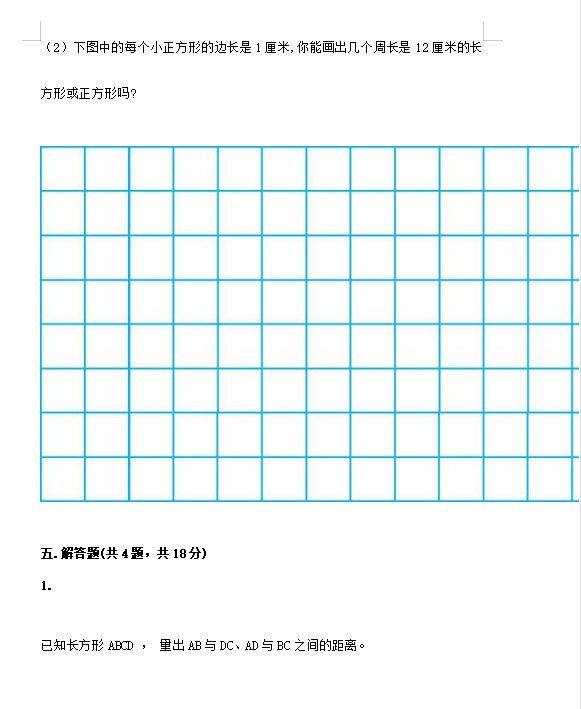 （2）下图中的每个小正方形的边长是 1 厘米，你能画出几个周长是 12 厘米的长方形或正方形吗？

五. 解答题(共 4 题，共 18 分)

1.

已知长方形 ABCD ， 量出 AB 与 DC、AD 与 BC 之间的距离。